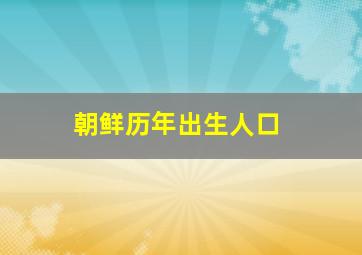 朝鲜历年出生人口